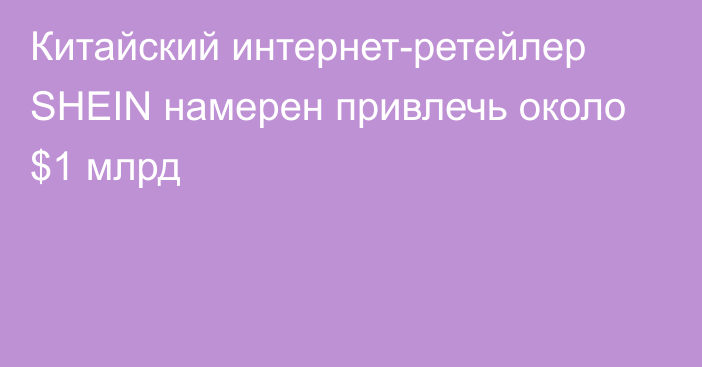 Китайский интернет-ретейлер SHEIN намерен привлечь около \$1 млрд